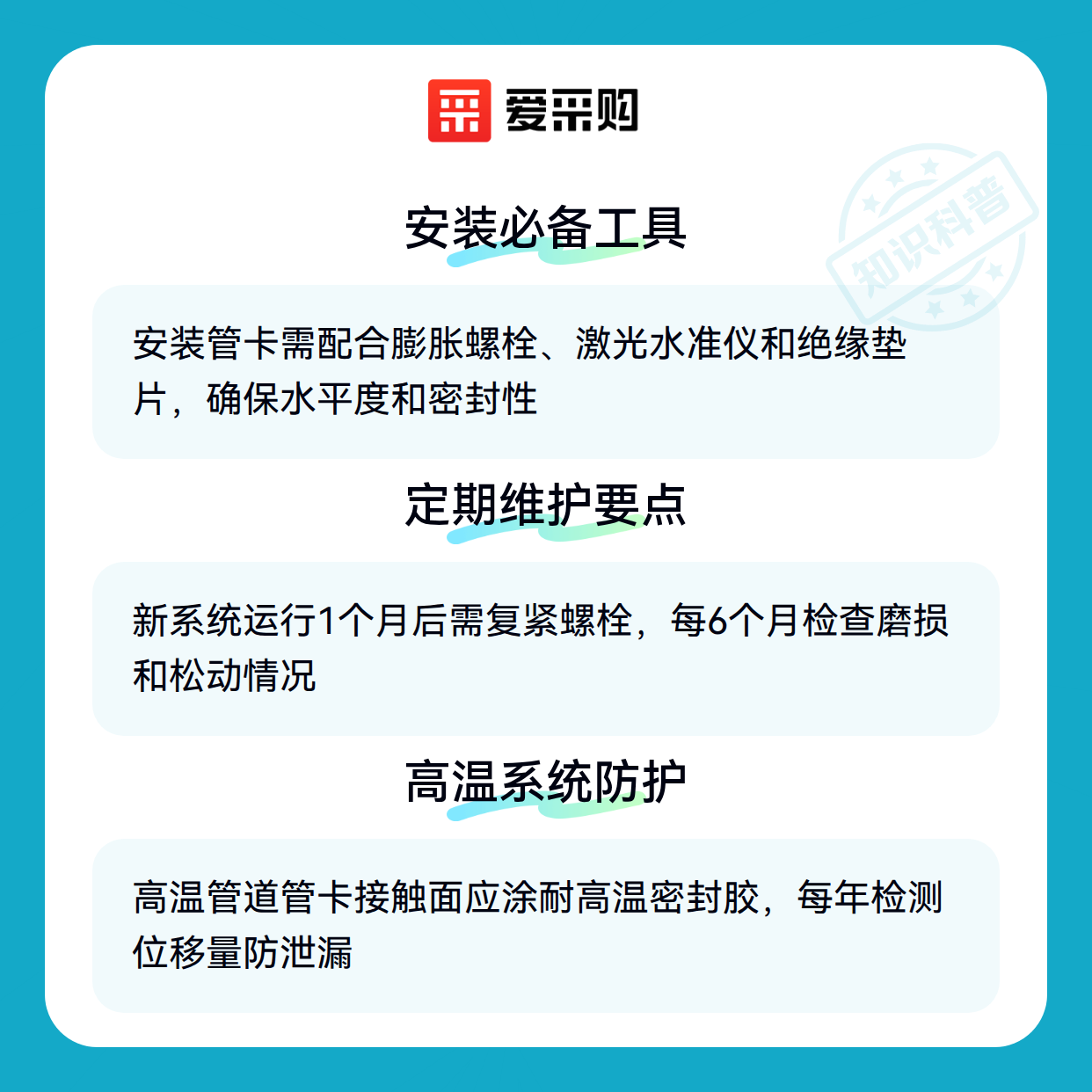 爱采购

安装必备工具

安装管卡需配合膨胀螺栓、激光水准仪和绝缘垫片，确保水平度和密封性

定期维护要点

新系统运行1个月后需复紧螺栓，每6个月检查磨损和松动情况

高温系统防护

高温管道管卡接触面应涂耐高温密封胶，每年检测位移量防泄漏

知识科普